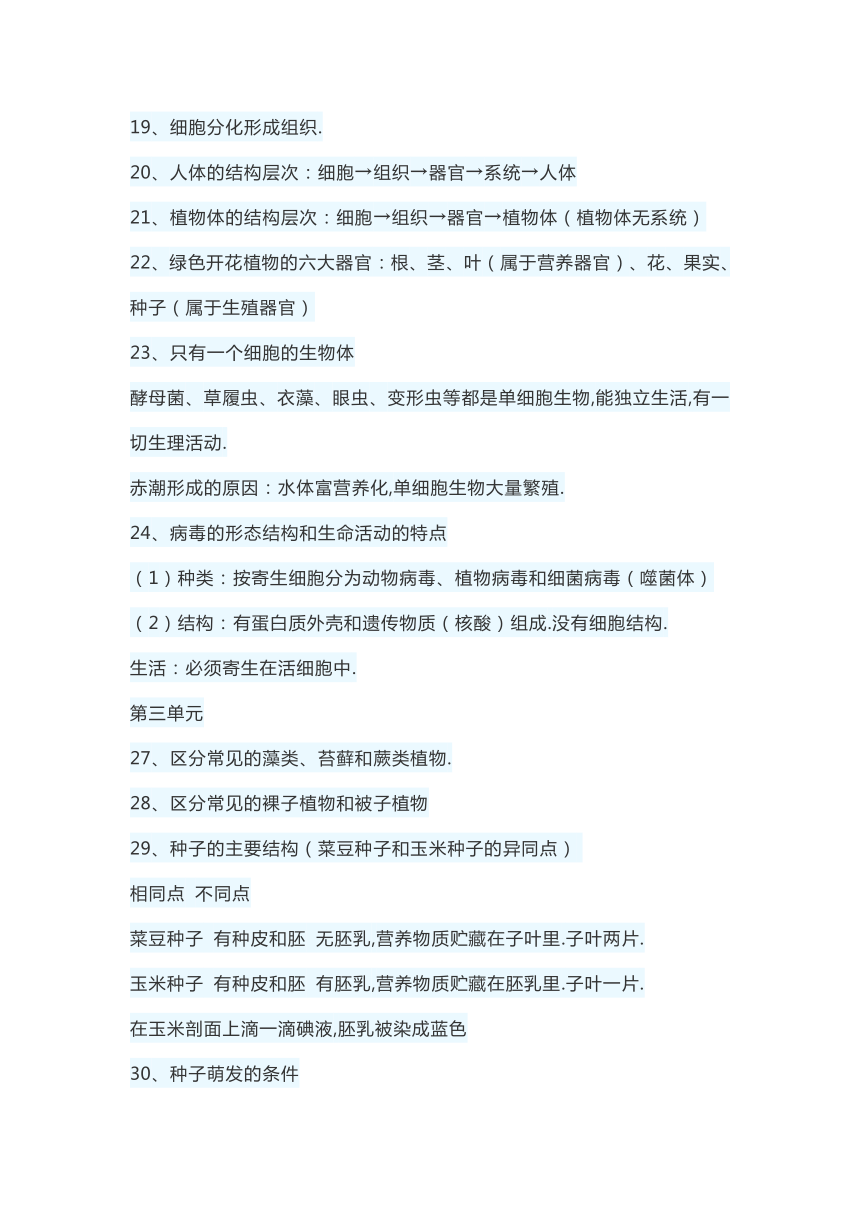 19、细胞分化形成组织.

20、人体的结构层次：细胞→组织→器官→系统→人体

21、植物体的结构层次：细胞→组织→器官→植物体（植物体无系统）

22、绿色开花植物的六大器官：根、茎、叶（属于营养器官）、花、果实、种子（属于生殖器官）

23、只有一个细胞的生物体

酵母菌、草履虫、衣藻、眼虫、变形虫等都是单细胞生物,能独立生活,有一切生理活动.

赤潮形成的原因：水体富营养化,单细胞生物大量繁殖.

24、病毒的形态结构和生命活动的特点

（1）种类：按寄生细胞分为动物病毒、植物病毒和细菌病毒（噬菌体）

（2）结构：有蛋白质外壳和遗传物质（核酸）组成.没有细胞结构.

生活：必须寄生在活细胞中.

第三单元

27、区分常见的藻类、苔藓和蕨类植物.

28、区分常见的裸子植物和被子植物

29、种子的主要结构（菜豆种子和玉米种子的异同点）

相同点 不同点

菜豆种子 有种皮和胚 无胚乳,营养物质贮藏在子叶里.子叶两片.

玉米种子 有种皮和胚 有胚乳,营养物质贮藏在胚乳里.子叶一片.

在玉米剖面上滴一滴碘液,胚乳被染成蓝色

30、种子萌发的条件